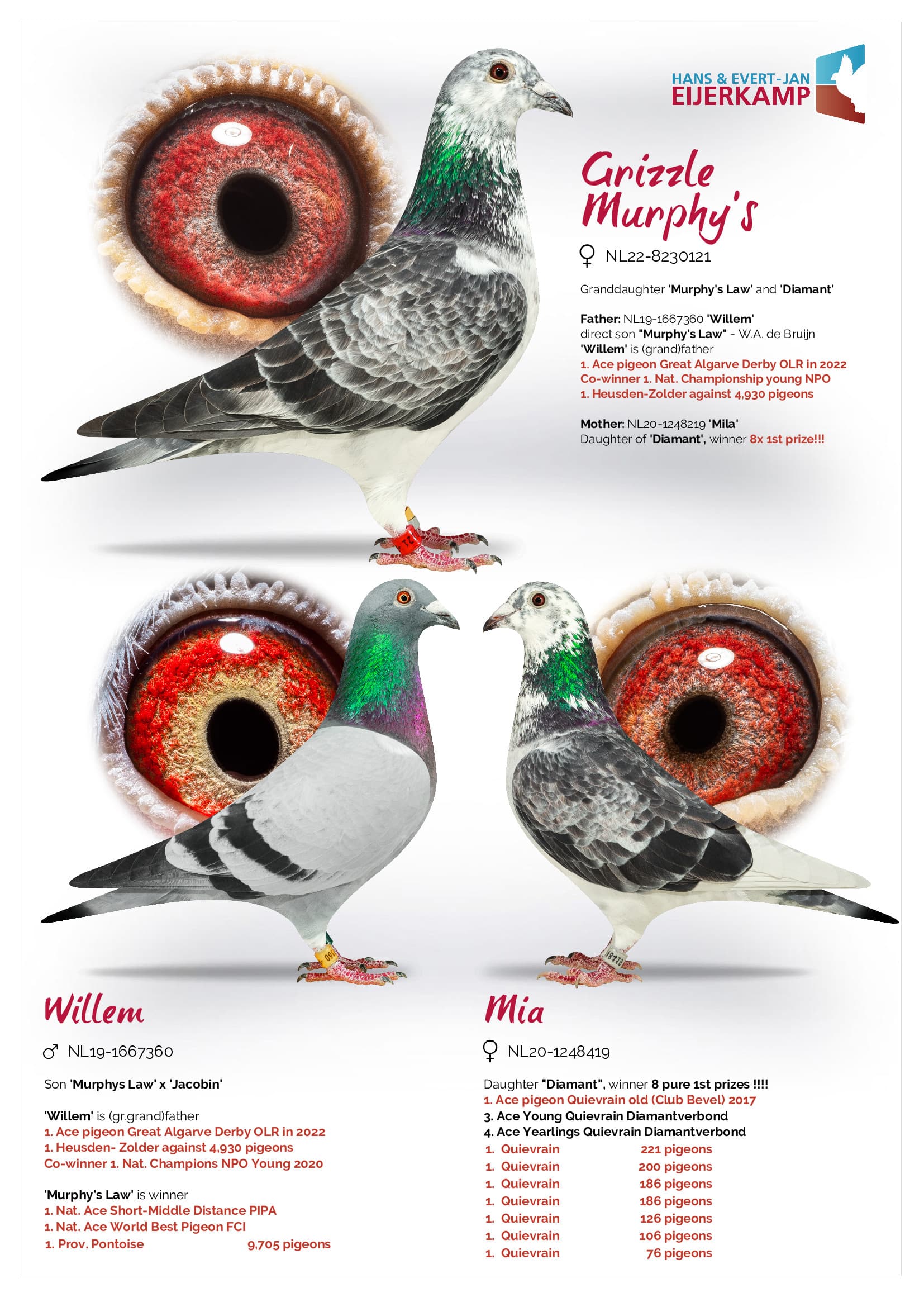 HANS & EVERT-JAN
EIJERKAMP

Grizzle
Murphy's

♀ NL22-8230121

Granddaughter 'Murphy's Law' and 'Diamant'

Father: NL19-1667360 'Willem'
direct son "Murphy's Law" - W.A. de Bruijn
'Willem' is (grand)father
1. Ace pigeon Great Algarve Derby OLR in 2022
Co-winner 1. Nat. Championship young NPO
1. Heusden-Zolder against 4,930 pigeons

Mother: NL20-1248219 'Mila'
Daughter of 'Diamant', winner 8x 1st prize!!!

Willem

♂ NL19-1667360

Son 'Murphys Law' x 'Jacobin'

'Willem' is (gr.grand)father
1. Ace pigeon Great Algarve Derby OLR in 2022
1. Heusden- Zolder against 4,930 pigeons
Co-winner 1. Nat. Champions NPO Young 2020

'Murphy's Law' is winner
1. Nat. Ace Short-Middle Distance PIPA
1. Nat. Ace World Best Pigeon FCI
1. Prov. Pontoise 9,705 pigeons

Mia

♀ NL20-1248419

Daughter "Diamant", winner 8 pure 1st prizes !!!!
1. Ace pigeon Quievrain old (Club Bevel) 2017
3. Ace Young Quievrain Diamantverbond
4. Ace Yearlings Quievrain Diamantverbond
1. Quievrain 221 pigeons
1. Quievrain 200 pigeons
1. Quievrain 186 pigeons
1. Quievrain 186 pigeons
1. Quievrain 126 pigeons
1. Quievrain 106 pigeons
1. Quievrain 76 pigeons